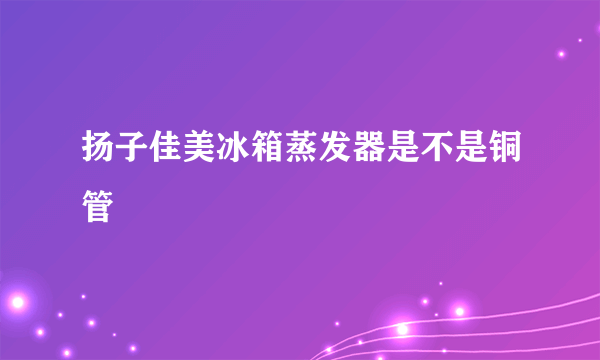 扬子佳美冰箱蒸发器是不是铜管